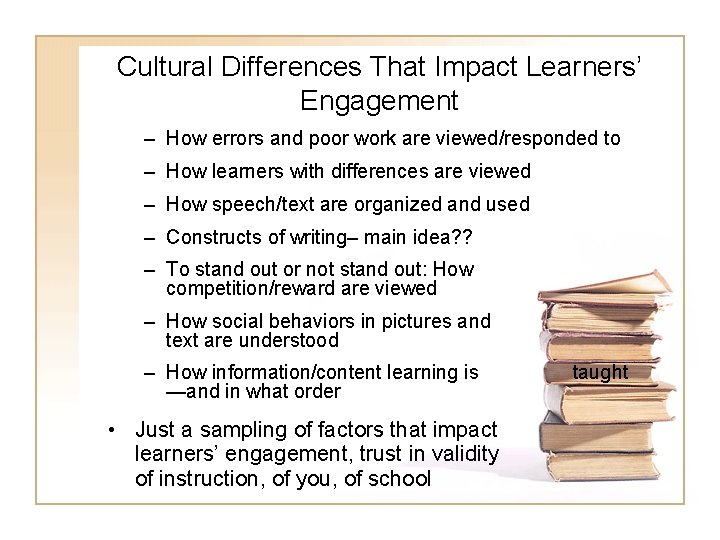 Cultural Differences That Impact Learners' Engagement

– How errors and poor work are viewed/responded to

– How learners with differences are viewed

– How speech/text are organized and used

– Constructs of writing– main idea??

– To stand out or not stand out: How competition/reward are viewed

– How social behaviors in pictures and text are understood

– How information/content learning is taught —and in what order

• Just a sampling of factors that impact learners' engagement, trust in validity of instruction, of you, of school